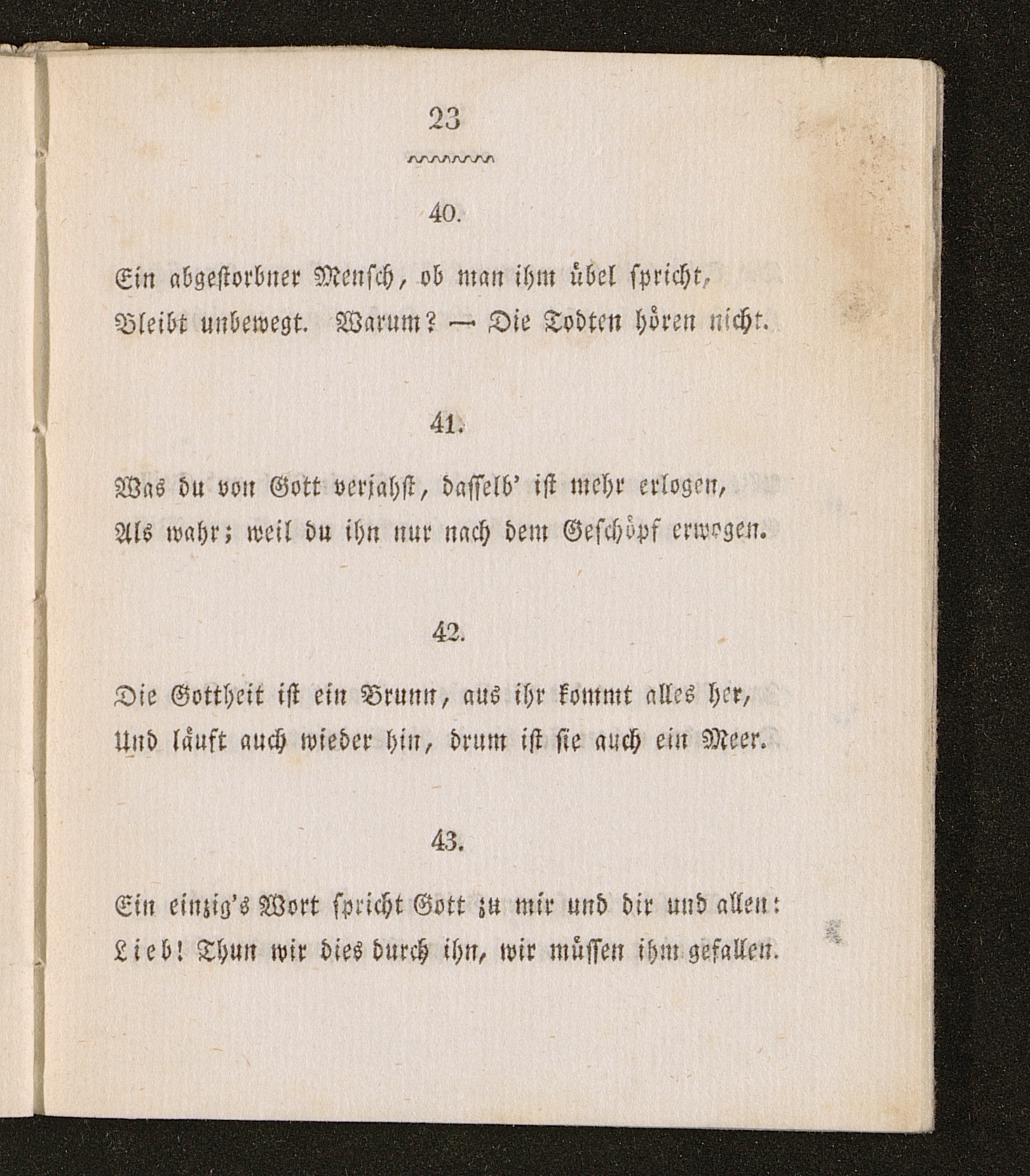 23

40.

Ein abgestorbner Mensch, ob man ihm übel spricht,
Bleibt unbewegt. Warum? — Die Todten hören nicht.

41.

Was du von Gott verjahst, dasselb' ist mehr erlogen,
Als wahr; weil du ihn nur nach dem Geschöpf erwogen.

42.

Die Gottheit ist ein Brunn, aus ihr kommt alles her,
Und läuft auch wieder hin, drum ist sie auch ein Meer.

43.

Ein einzig's Wort spricht Gott zu mir und dir und allen:
Lieb! Thun wir dies durch ihn, wir müssen ihm gefallen.